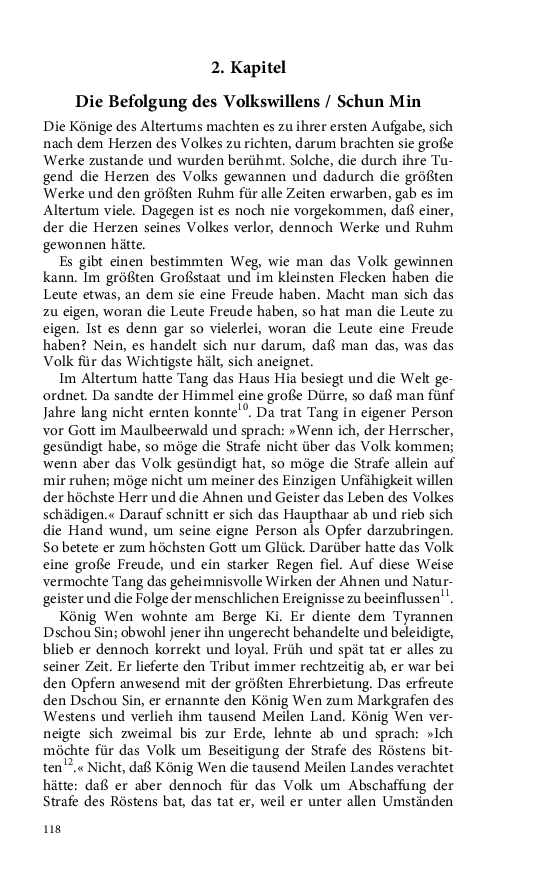 2. Kapitel

Die Befolgung des Volkswillens / Schun Min

Die Könige des Altertums machten es zu ihrer ersten Aufgabe, sich nach dem Herzen des Volkes zu richten, darum brachten sie große Werke zustande und wurden berühmt. Solche, die durch ihre Tugend die Herzen des Volks gewannen und dadurch die größten Werke und den größten Ruhm für alle Zeiten erwarben, gab es im Altertum viele. Dagegen ist es noch nie vorgekommen, daß einer, der die Herzen seines Volkes verlor, dennoch Werke und Ruhm gewonnen hätte.

Es gibt einen bestimmten Weg, wie man das Volk gewinnen kann. Im größten Großstaat und im kleinsten Flecken haben die Leute etwas, an dem sie eine Freude haben. Macht man sich das zu eigen, woran die Leute Freude haben, so hat man die Leute zu eigen. Ist es denn gar so vielerlei, woran die Leute eine Freude haben? Nein, es handelt sich nur darum, daß man das, was das Volk für das Wichtigste hält, sich aneignet.

Im Altertum hatte Tang das Haus Hia besiegt und die Welt geordnet. Da sandte der Himmel eine große Dürre, so daß man fünf Jahre lang nicht ernten konnte$^{10}$. Da trat Tang in eigener Person vor Gott im Maulbeerwald und sprach: »Wenn ich, der Herrscher, gesündigt habe, so möge die Strafe nicht über das Volk kommen; wenn aber das Volk gesündigt hat, so möge die Strafe allein auf mir ruhen; möge nicht um meiner des Einzigen Unfähigkeit willen der höchste Herr und die Ahnen und Geister das Leben des Volkes schädigen.« Darauf schnitt er sich das Haupthaar ab und rieb sich die Hand wund, um seine eigne Person als Opfer darzubringen. So betete er zum höchsten Gott um Glück. Darüber hatte das Volk eine große Freude, und ein starker Regen fiel. Auf diese Weise vermochte Tang das geheimnisvolle Wirken der Ahnen und Naturgeister und die Folge der menschlichen Ereignisse zu beeinflussen$^{11}$.

König Wen wohnte am Berge Ki. Er diente dem Tyrannen Dschou Sin; obwohl jener ihn ungerecht behandelte und beleidigte, blieb er dennoch korrekt und loyal. Früh und spät tat er alles zu seiner Zeit. Er lieferte den Tribut immer rechtzeitig ab, er war bei den Opfern anwesend mit der größten Ehrerbietung. Das erfreute den Dschou Sin, er ernannte den König Wen zum Markgrafen des Westens und verlieh ihm tausend Meilen Land. König Wen verneigte sich zweimal bis zur Erde, lehnte ab und sprach: »Ich möchte für das Volk um Beseitigung der Strafe des Röstens bitten$^{12}$.« Nicht, daß König Wen die tausend Meilen Landes verachtet hätte: daß er aber dennoch für das Volk um Abschaffung der Strafe des Röstens bat, das tat er, weil er unter allen Umständen

118